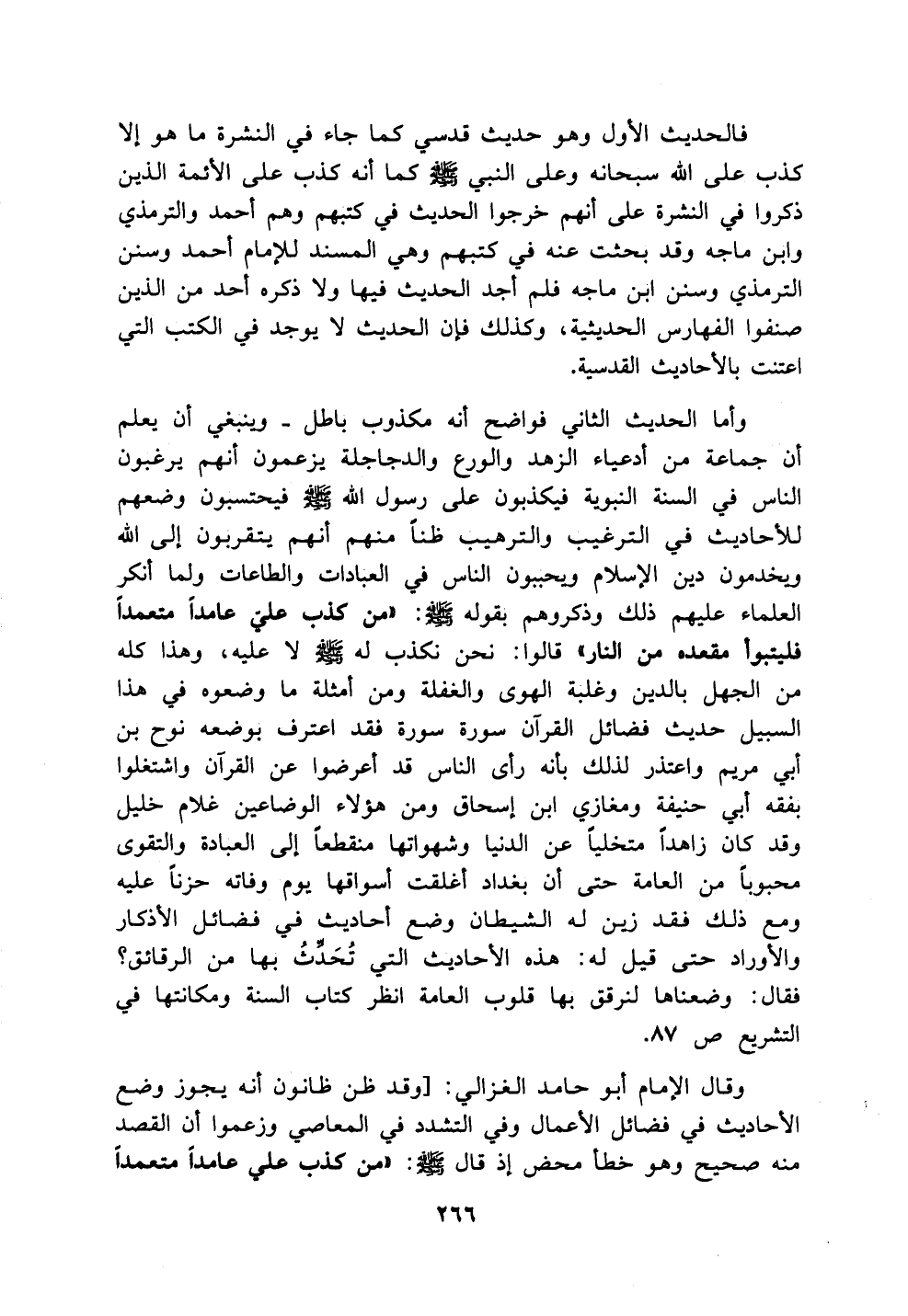 فالحديث الأول وهو حديث قدسي كما جاء في النشرة ما هو إلا كذب على الله سبحانه وعلى النبي ﷺ كما أنه كذب على الأئمة الذين ذكروا في النشرة على أنهم خرجوا الحديث في كتبهم وهم أحمد والترمذي وابن ماجه وقد بحثت عنه في كتبهم وهي المسند للإمام أحمد وسنن الترمذي وسنن ابن ماجه فلم أجد الحديث فيها ولا ذكره أحد من الذين صنفوا الفهارس الحديثية، وكذلك فإن الحديث لا يوجد في الكتب التي اعتنت بالأحاديث القدسية.

وأما الحديث الثاني فواضح أنه مكذوب باطل ـ وينبغي أن يعلم أن جماعة من أدعياء الزهد والورع والدجاجلة يزعمون أنهم يرغبون الناس في السنة النبوية فيكذبون على رسول الله ﷺ فيحتسبون وضعهم للأحاديث في الترغيب والترهيب ظناً منهم أنهم يتقربون إلى الله ويخدمون دين الإسلام ويحببون الناس في العبادات والطاعات ولما أنكر العلماء عليهم ذلك وذكروهم بقوله ﷺ: «من كذب علي عامداً متعمداً فليتبوأ مقعده من النار» قالوا: نحن نكذب له ﷺ لا عليه، وهذا كله من الجهل بالدين وغلبة الهوى والغفلة ومن أمثلة ما وضعوه في هذا السبيل حديث فضائل القرآن سورة سورة فقد اعترف بوضعه نوح بن أبي مريم واعتذر لذلك بأنه رأى الناس قد أعرضوا عن القرآن واشتغلوا بفقه أبي حنيفة ومغازي ابن إسحاق ومن هؤلاء الوضاعين غلام خليل وقد كان زاهداً متخلياً عن الدنيا وشهواتها منقطعاً إلى العبادة والتقوى محبوباً من العامة حتى أن بغداد أغلقت أسواقها يوم وفاته حزناً عليه ومع ذلك فقد زين له الشيطان وضع أحاديث في فضائل الأذكار والأوراد حتى قيل له: هذه الأحاديث التي تُحَدِّثُ بها من الرقائق؟ فقال: وضعناها لنرقق بها قلوب العامة انظر كتاب السنة ومكانتها في التشريع ص ٨٧.

وقال الإمام أبو حامد الغزالي: [وقد ظن ظانون أنه يجوز وضع الأحاديث في فضائل الأعمال وفي التشدد في المعاصي وزعموا أن القصد منه صحيح وهو خطأ محض إذ قال ﷺ: «من كذب علي عامداً متعمداً

٢٦٦